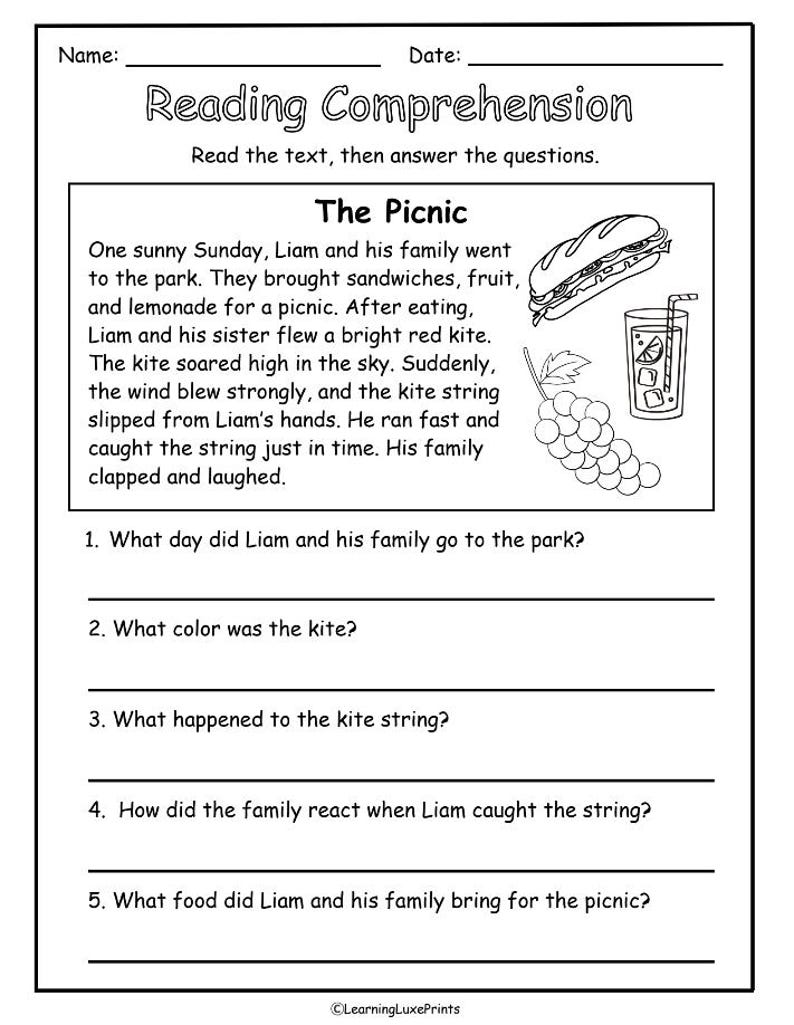 Name: ____ Date: ____

Reading Comprehension

Read the text, then answer the questions.

The Picnic

One sunny Sunday, Liam and his family went to the park. They brought sandwiches, fruit, and lemonade for a picnic. After eating, Liam and his sister flew a bright red kite. The kite soared high in the sky. Suddenly, the wind blew strongly, and the kite string slipped from Liam's hands. He ran fast and caught the string just in time. His family clapped and laughed.

1. What day did Liam and his family go to the park?

____

2. What color was the kite?

____

3. What happened to the kite string?

____

4. How did the family react when Liam caught the string?

____

5. What food did Liam and his family bring for the picnic?

____

©LearningLuxePrints